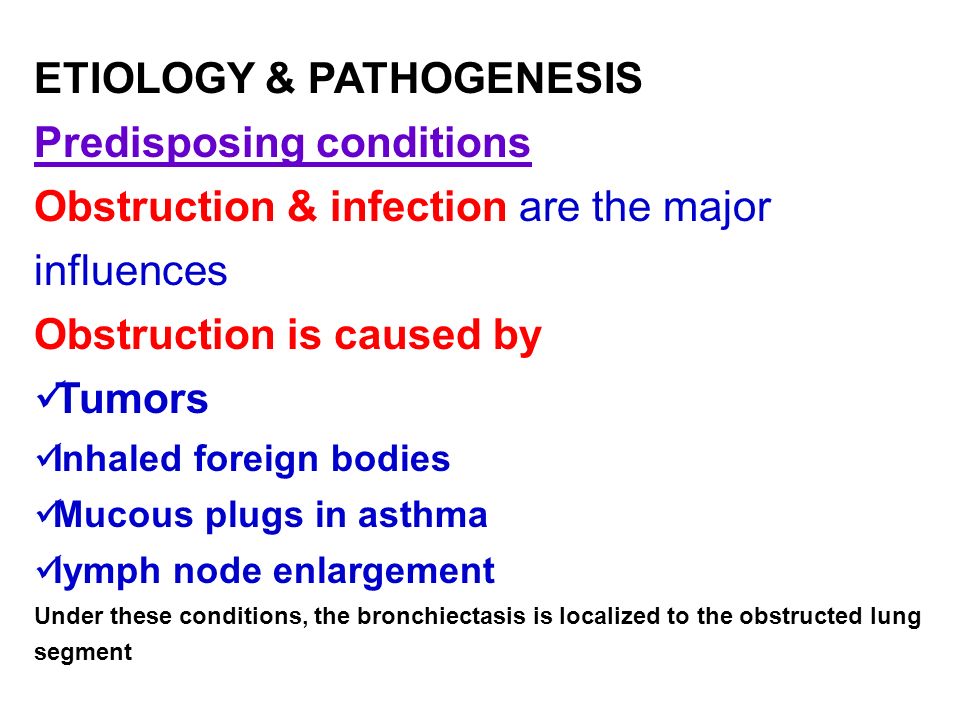 ETIOLOGY & PATHOGENESIS

Predisposing conditions

Obstruction & infection are the major influences

Obstruction is caused by

✓Tumors

✓Inhaled foreign bodies

✓Mucous plugs in asthma

✓lymph node enlargement

Under these conditions, the bronchiectasis is localized to the obstructed lung segment